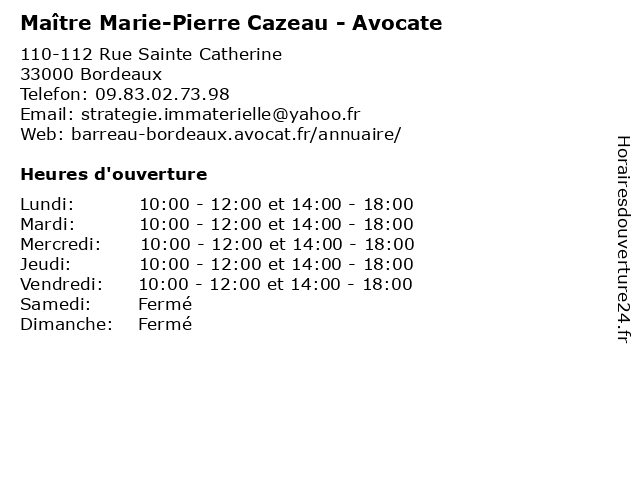 Maître Marie-Pierre Cazeau - Avocate

110-112 Rue Sainte Catherine
33000 Bordeaux
Telefon: 09.83.02.73.98
Email: strategie.immaterielle@yahoo.fr
Web: barreau-bordeaux.avocat.fr/annuaire/

Heures d'ouverture

| | |
|---|---|
| Lundi: | 10:00 - 12:00 et 14:00 - 18:00 |
| Mardi: | 10:00 - 12:00 et 14:00 - 18:00 |
| Mercredi: | 10:00 - 12:00 et 14:00 - 18:00 |
| Jeudi: | 10:00 - 12:00 et 14:00 - 18:00 |
| Vendredi: | 10:00 - 12:00 et 14:00 - 18:00 |
| Samedi: | Fermé |
| Dimanche: | Fermé |

Horairesdouverture24.fr